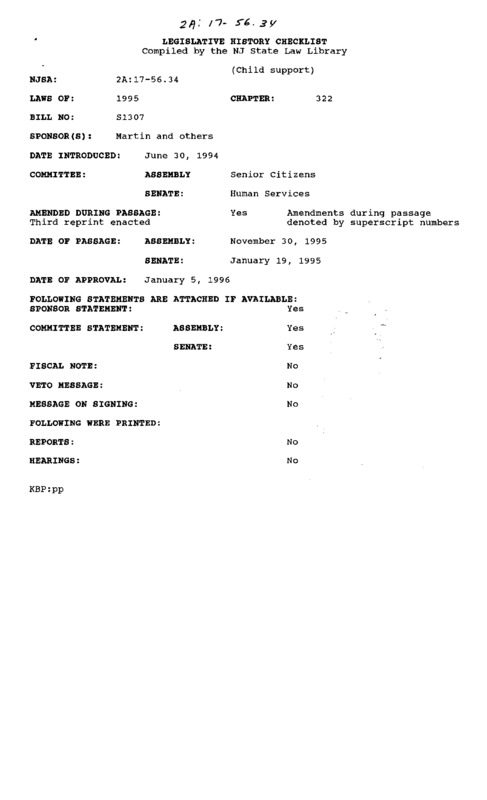 2A: 17-56.34

LEGISLATIVE HISTORY CHECKLIST
Compiled by the NJ State Law Library

(Child support)

NJSA: 2A:17-56.34

LAWS OF: 1995 CHAPTER: 322

BILL NO: S1307

SPONSOR(S): Martin and others

DATE INTRODUCED: June 30, 1994

COMMITTEE: ASSEMBLY Senior Citizens

SENATE: Human Services

AMENDED DURING PASSAGE: Yes Amendments during passage denoted by superscript numbers
Third reprint enacted

DATE OF PASSAGE: ASSEMBLY: November 30, 1995

SENATE: January 19, 1995

DATE OF APPROVAL: January 5, 1996

FOLLOWING STATEMENTS ARE ATTACHED IF AVAILABLE:
SPONSOR STATEMENT: Yes

COMMITTEE STATEMENT: ASSEMBLY: Yes

SENATE: Yes

FISCAL NOTE: No

VETO MESSAGE: No

MESSAGE ON SIGNING: No

FOLLOWING WERE PRINTED:

REPORTS: No

HEARINGS: No

KBP:pp